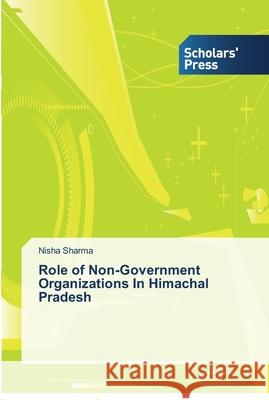 Scholars' Press

Nisha Sharma

Role of Non-Government Organizations In Himachal Pradesh

Kraina Książek